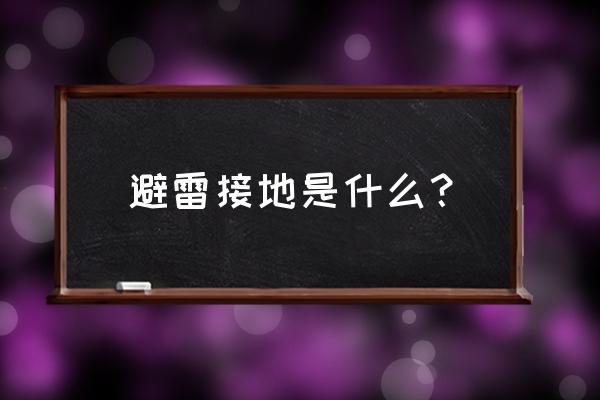 避雷接地是什么？